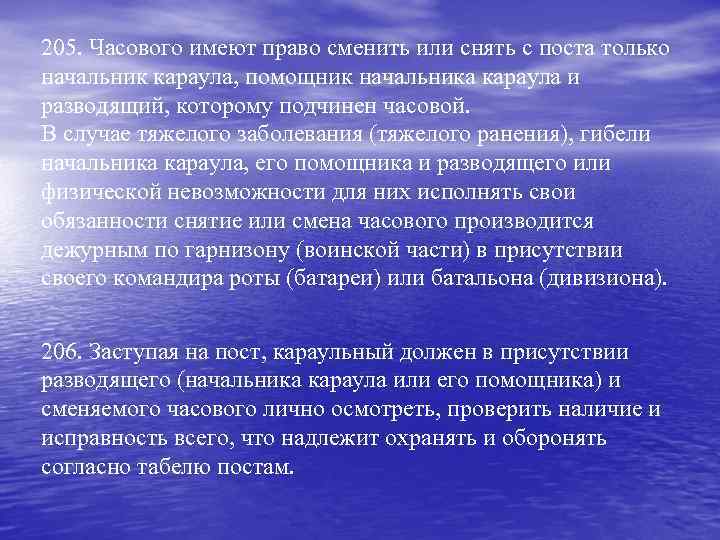 205. Часового имеют право сменить или снять с поста только начальник караула, помощник начальника караула и разводящий, которому подчинен часовой.
В случае тяжелого заболевания (тяжелого ранения), гибели начальника караула, его помощника и разводящего или физической невозможности для них исполнять свои обязанности снятие или смена часового производится дежурным по гарнизону (воинской части) в присутствии своего командира роты (батареи) или батальона (дивизиона).

206. Заступая на пост, караульный должен в присутствии разводящего (начальника караула или его помощника) и сменяемого часового лично осмотреть, проверить наличие и исправность всего, что надлежит охранять и оборонять согласно табелю постам.